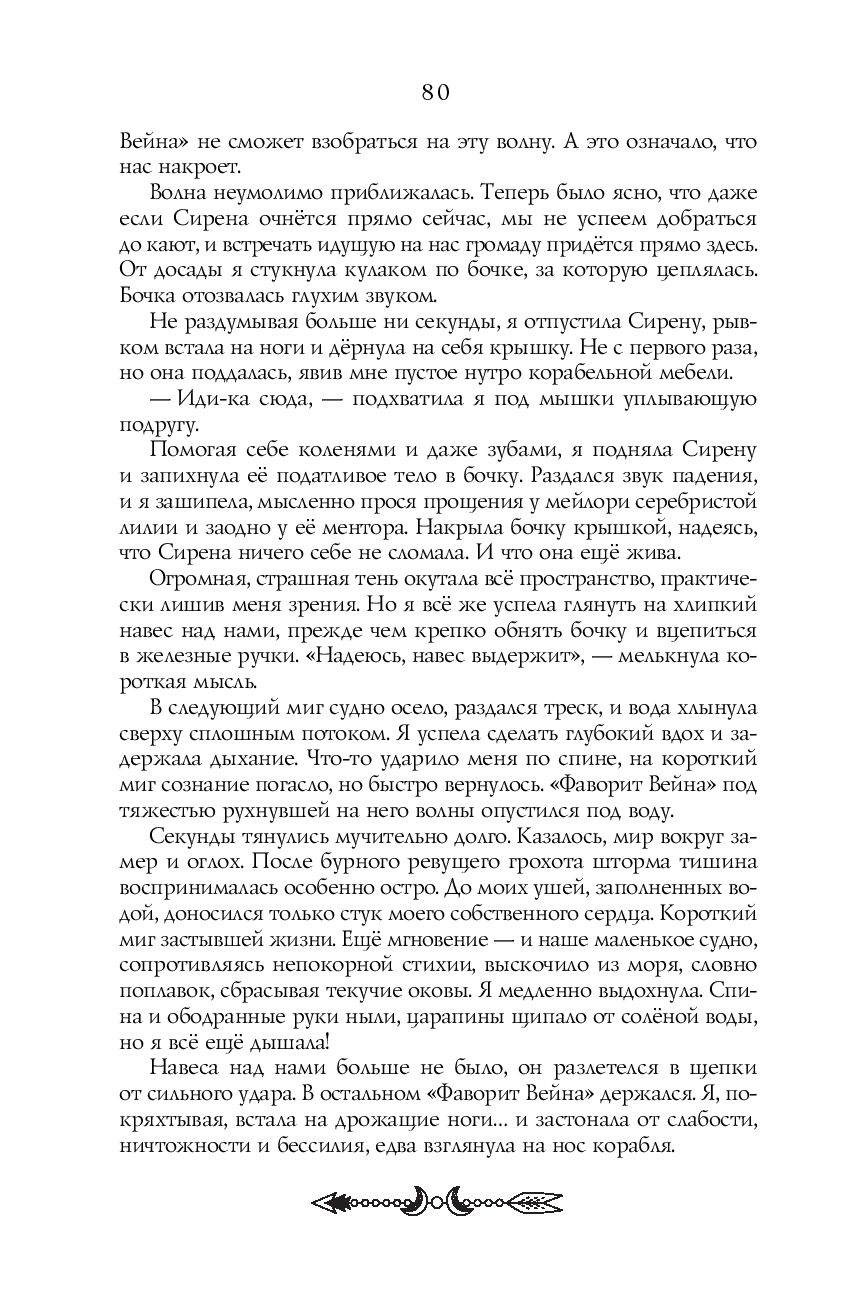 80

Вейна» не сможет взобраться на эту волну. А это означало, что нас накроет.

Волна неумолимо приближалась. Теперь было ясно, что даже если Сирена очнётся прямо сейчас, мы не успеем добраться до кают, и встречать идущую на нас громаду придётся прямо здесь. От досады я стукнула кулаком по бочке, за которую цеплялась. Бочка отозвалась глухим звуком.

Не раздумывая больше ни секунды, я отпустила Сирену, рывком встала на ноги и дёрнула на себя крышку. Не с первого раза, но она поддалась, явив мне пустое нутро корабельной мебели.

— Иди-ка сюда, — подхватила я под мышки уплывающую подругу.

Помогая себе коленями и даже зубами, я подняла Сирену и запихнула её податливое тело в бочку. Раздался звук падения, и я зашипела, мысленно прося прощения у мейлори серебристой лилии и заодно у её ментора. Накрыла бочку крышкой, надеясь, что Сирена ничего себе не сломала. И что она ещё жива.

Огромная, страшная тень окутала всё пространство, практически лишив меня зрения. Но я всё же успела глянуть на хлипкий навес над нами, прежде чем крепко обнять бочку и вцепиться в железные ручки. «Надеюсь, навес выдержит», — мелькнула короткая мысль.

В следующий миг судно осело, раздался треск, и вода хлынула сверху сплошным потоком. Я успела сделать глубокий вдох и задержала дыхание. Что-то ударило меня по спине, на короткий миг сознание погасло, но быстро вернулось. «Фаворит Вейна» под тяжестью рухнувшей на него волны опустился под воду.

Секунды тянулись мучительно долго. Казалось, мир вокруг замер и оглох. После бурного ревущего грохота шторма тишина воспринималась особенно остро. До моих ушей, заполненных водой, доносился только стук моего собственного сердца. Короткий миг застывшей жизни. Ещё мгновение — и наше маленькое судно, сопротивляясь непокорной стихии, выскочило из моря, словно поплавок, сбрасывая текучие оковы. Я медленно выдохнула. Спина и ободранные руки ныли, царапины щипало от солёной воды, но я всё ещё дышала!

Навеса над нами больше не было, он разлетелся в щепки от сильного удара. В остальном «Фаворит Вейна» держался. Я, покряхтывая, встала на дрожащие ноги... и застонала от слабости, ничтожности и бессилия, едва взглянула на нос корабля.